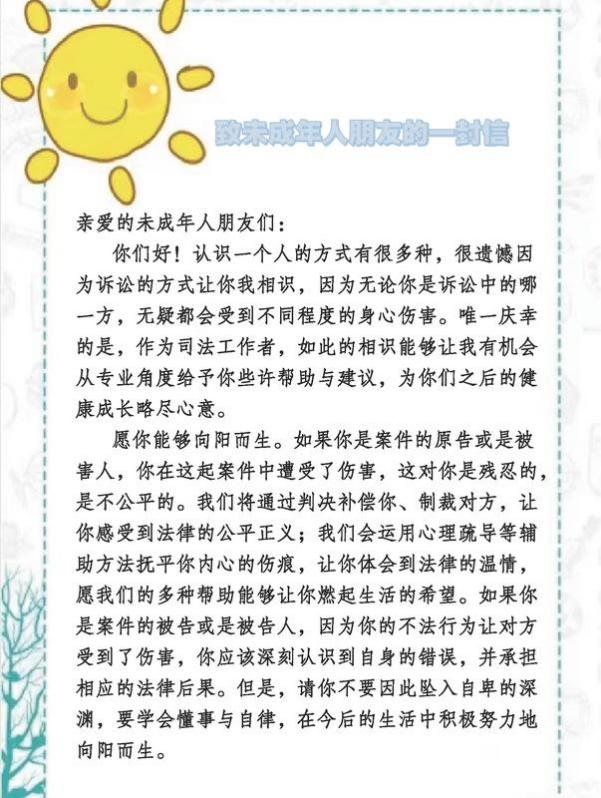 致未成年人朋友的一封信

亲爱的未成年人朋友们：

你们好！认识一个人的方式有很多种，很遗憾因为诉讼的方式让你我相识，因为无论你是诉讼中的哪一方，无疑都会受到不同程度的身心伤害。唯一庆幸的是，作为司法工作者，如此的相识能够让我有机会从专业角度给予你些许帮助与建议，为你们之后的健康成长略尽心意。

愿你能够向阳而生。如果你是案件的原告或是被害人，你在这起案件中遭受了伤害，这对你是残忍的，是不公平的。我们将通过判决补偿你、制裁对方，让你感受到法律的公平正义；我们会运用心理疏导等辅助方法抚平你内心的伤痕，让你体会到法律的温情，愿我们的多种帮助能够让你燃起生活的希望。如果你是案件的被告或是被告人，因为你的不法行为让对方受到了伤害，你应该深刻认识到自身的错误，并承担相应的法律后果。但是，请你不要因此坠入自卑的深渊，要学会懂事与自律，在今后的生活中积极努力地向阳而生。